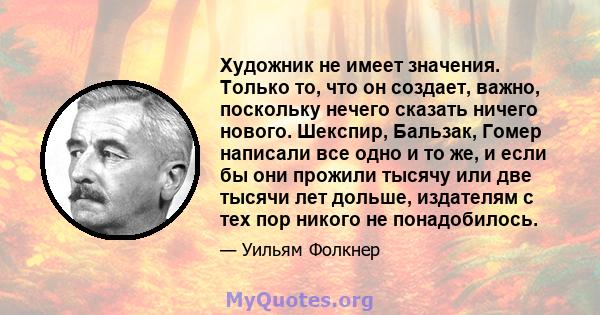 Художник не имеет значения. Только то, что он создает, важно, поскольку нечего сказать ничего нового. Шекспир, Бальзак, Гомер написали все одно и то же, и если бы они прожили тысячу или две тысячи лет дольше, издателям с тех пор никого не понадобилось.

— Уильям Фолкнер

MyQuotes.org